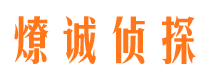 燎诚侦探